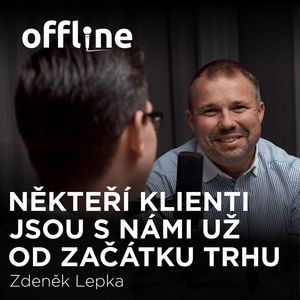 offline

NĚKTEŘÍ KLIENTI JSOU S NÁMI UŽ OD ZAČÁTKU TRHU

Zdeněk Lepka